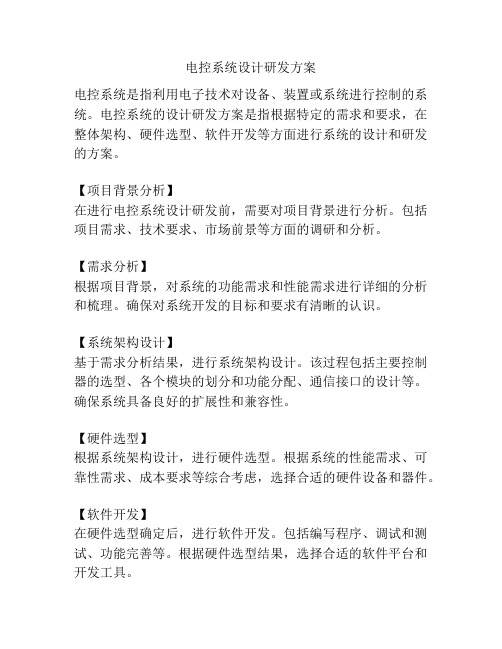 电控系统设计研发方案

电控系统是指利用电子技术对设备、装置或系统进行控制的系统。电控系统的设计研发方案是指根据特定的需求和要求，在整体架构、硬件选型、软件开发等方面进行系统的设计和研发的方案。

【项目背景分析】
在进行电控系统设计研发前，需要对项目背景进行分析。包括项目需求、技术要求、市场前景等方面的调研和分析。

【需求分析】
根据项目背景，对系统的功能需求和性能需求进行详细的分析和梳理。确保对系统开发的目标和要求有清晰的认识。

【系统架构设计】
基于需求分析结果，进行系统架构设计。该过程包括主要控制器的选型、各个模块的划分和功能分配、通信接口的设计等。确保系统具备良好的扩展性和兼容性。

【硬件选型】
根据系统架构设计，进行硬件选型。根据系统的性能需求、可靠性需求、成本要求等综合考虑，选择合适的硬件设备和器件。

【软件开发】
在硬件选型确定后，进行软件开发。包括编写程序、调试和测试、功能完善等。根据硬件选型结果，选择合适的软件平台和开发工具。